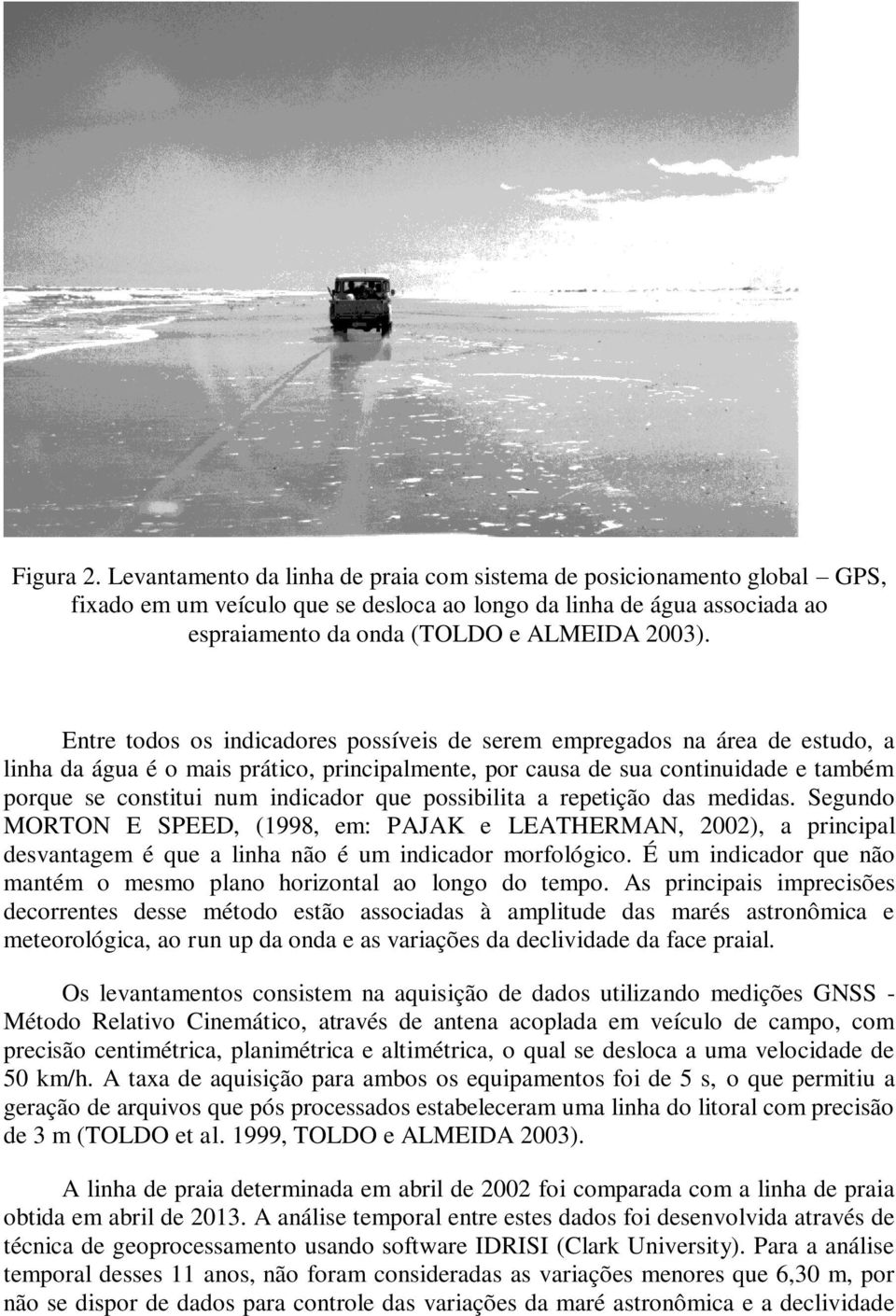 Figura 2. Levantamento da linha de praia com sistema de posicionamento global – GPS, fixado em um veículo que se desloca ao longo da linha de água associada ao espraiamento da onda (TOLDO e ALMEIDA 2003).

Entre todos os indicadores possíveis de serem empregados na área de estudo, a linha da água é o mais prático, principalmente, por causa de sua continuidade e também porque se constitui num indicador que possibilita a repetição das medidas. Segundo MORTON E SPEED, (1998, em: PAJAK e LEATHERMAN, 2002), a principal desvantagem é que a linha não é um indicador morfológico. É um indicador que não mantém o mesmo plano horizontal ao longo do tempo. As principais imprecisões decorrentes desse método estão associadas à amplitude das marés astronômica e meteorológica, ao run up da onda e as variações da declividade da face praial.

Os levantamentos consistem na aquisição de dados utilizando medições GNSS - Método Relativo Cinemático, através de antena acoplada em veículo de campo, com precisão centimétrica, planimétrica e altimétrica, o qual se desloca a uma velocidade de 50 km/h. A taxa de aquisição para ambos os equipamentos foi de 5 s, o que permitiu a geração de arquivos que pós processados estabeleceram uma linha do litoral com precisão de 3 m (TOLDO et al. 1999, TOLDO e ALMEIDA 2003).

A linha de praia determinada em abril de 2002 foi comparada com a linha de praia obtida em abril de 2013. A análise temporal entre estes dados foi desenvolvida através de técnica de geoprocessamento usando software IDRISI (Clark University). Para a análise temporal desses 11 anos, não foram consideradas as variações menores que 6,30 m, por não se dispor de dados para controle das variações da maré astronômica e a declividade